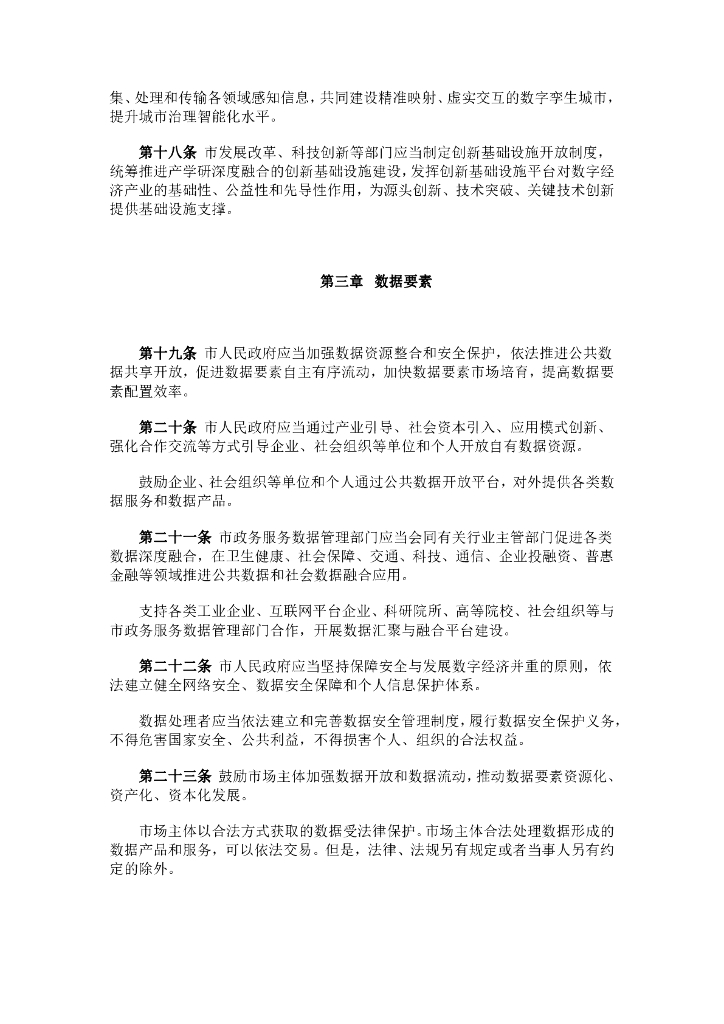 集、处理和传输各领域感知信息，共同建设精准映射、虚实交互的数字孪生城市，提升城市治理智能化水平。

第十八条 市发展改革、科技创新等部门应当制定创新基础设施开放制度，统筹推进产学研深度融合的创新基础设施建设，发挥创新基础设施平台对数字经济产业的基础性、公益性和先导性作用，为源头创新、技术突破、关键技术创新提供基础设施支撑。

第三章 数据要素

第十九条 市人民政府应当加强数据资源整合和安全保护，依法推进公共数据共享开放，促进数据要素自主有序流动，加快数据要素市场培育，提高数据要素配置效率。

第二十条 市人民政府应当通过产业引导、社会资本引入、应用模式创新、强化合作交流等方式引导企业、社会组织等单位和个人开放自有数据资源。

鼓励企业、社会组织等单位和个人通过公共数据开放平台，对外提供各类数据服务和数据产品。

第二十一条 市政务服务数据管理部门应当会同有关行业主管部门促进各类数据深度融合，在卫生健康、社会保障、交通、科技、通信、企业投融资、普惠金融等领域推进公共数据和社会数据融合应用。

支持各类工业企业、互联网平台企业、科研院所、高等院校、社会组织等与市政务服务数据管理部门合作，开展数据汇聚与融合平台建设。

第二十二条 市人民政府应当坚持保障安全与发展数字经济并重的原则，依法建立健全网络安全、数据安全保障和个人信息保护体系。

数据处理者应当依法建立和完善数据安全管理制度，履行数据安全保护义务，不得危害国家安全、公共利益，不得损害个人、组织的合法权益。

第二十三条 鼓励市场主体加强数据开放和数据流动，推动数据要素资源化、资产化、资本化发展。

市场主体以合法方式获取的数据受法律保护。市场主体合法处理数据形成的数据产品和服务，可以依法交易。但是，法律、法规另有规定或者当事人另有约定的除外。